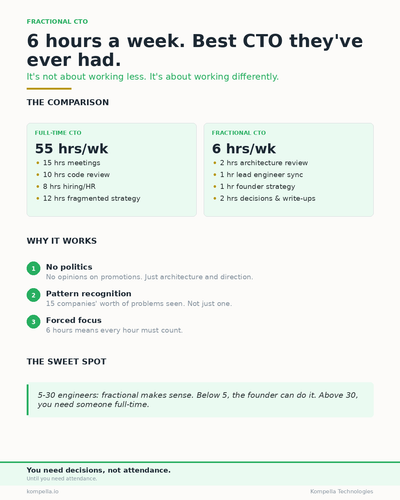 FRACTIONAL CTO

6 hours a week. Best CTO they've ever had.

It's not about working less. It's about working differently.

THE COMPARISON

FULL-TIME CTO

55 hrs/wk

• 15 hrs meetings
• 10 hrs code review
• 8 hrs hiring/HR
• 12 hrs fragmented strategy

FRACTIONAL CTO

6 hrs/wk

• 2 hrs architecture review
• 1 hr lead engineer sync
• 1 hr founder strategy
• 2 hrs decisions & write-ups

WHY IT WORKS

1 No politics
No opinions on promotions. Just architecture and direction.

2 Pattern recognition
15 companies' worth of problems seen. Not just one.

3 Forced focus
6 hours means every hour must count.

THE SWEET SPOT

5-30 engineers: fractional makes sense. Below 5, the founder can do it. Above 30, you need someone full-time.

You need decisions, not attendance.
Until you need attendance.

kompella.io

Kompella Technologies